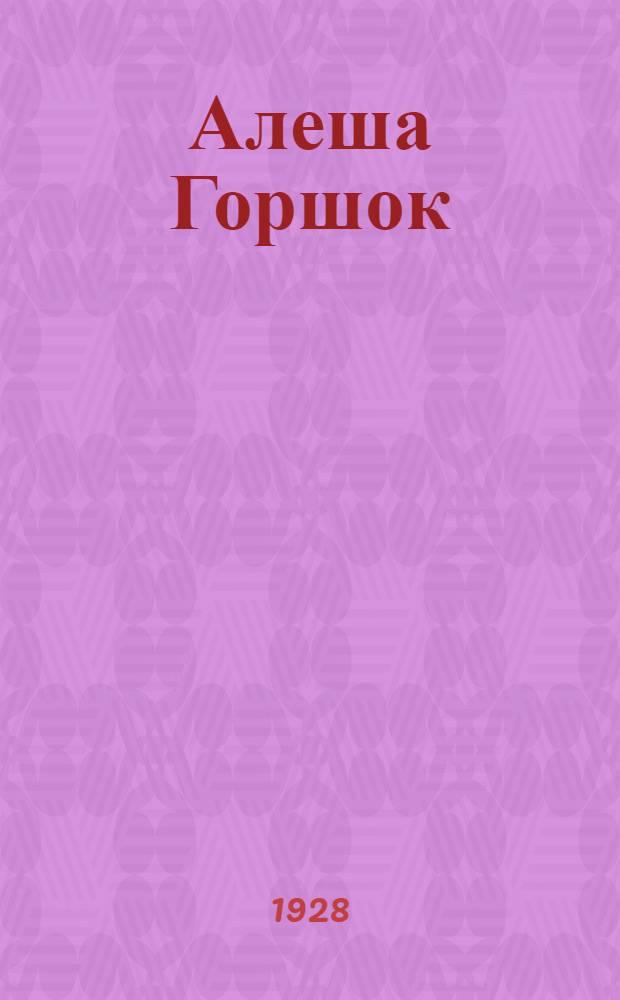 Алеша Горшок

1928